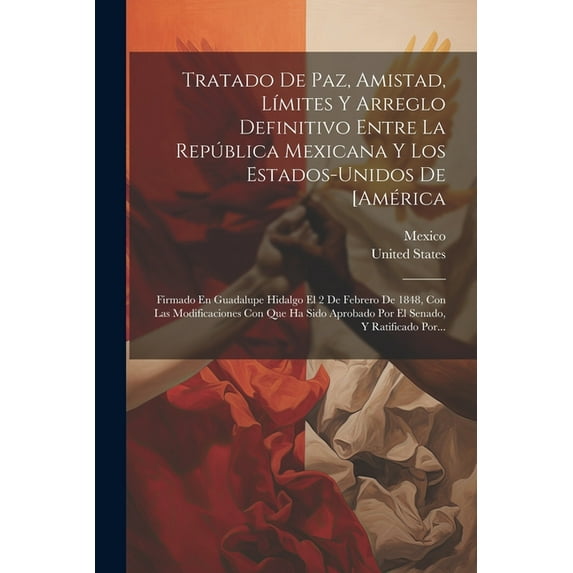 Tratado De Paz, Amistad, Límites Y Arreglo Definitivo Entre La República Mexicana Y Los Estados-Unidos De [América

Mexico
United States

Firmado En Guadalupe Hidalgo El 2 De Febrero De 1848, Con Las Modificaciones Con Que Ha Sido Aprobado Por El Senado, Y Ratificado Por...